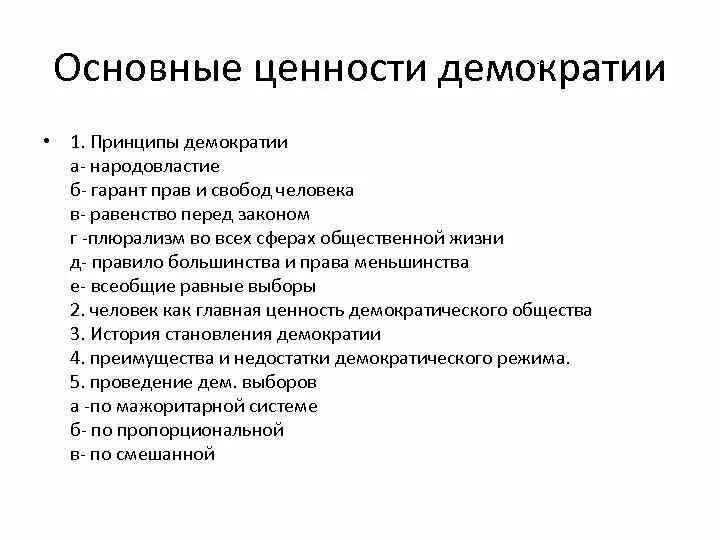 Основные ценности демократии

• 1. Принципы демократии
а- народовластие
б- гарант прав и свобод человека
в- равенство перед законом
г -плюрализм во всех сферах общественной жизни
д- правило большинства и права меньшинства
е- всеобщие равные выборы
2. человек как главная ценность демократического общества
3. История становления демократии
4. преимущества и недостатки демократического режима.
5. проведение дем. выборов
а -по мажоритарной системе
б- по пропорциональной
в- по смешанной